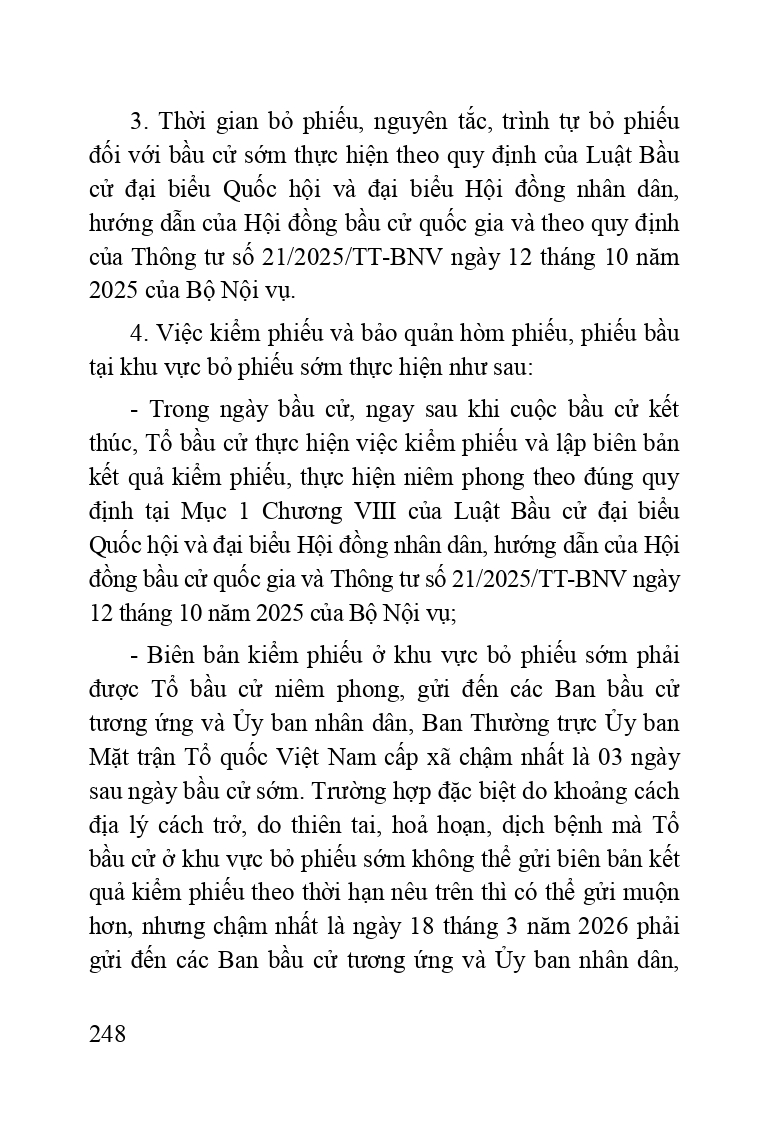 3. Thời gian bỏ phiếu, nguyên tắc, trình tự bỏ phiếu đối với bầu cử sớm thực hiện theo quy định của Luật Bầu cử đại biểu Quốc hội và đại biểu Hội đồng nhân dân, hướng dẫn của Hội đồng bầu cử quốc gia và theo quy định của Thông tư số 21/2025/TT-BNV ngày 12 tháng 10 năm 2025 của Bộ Nội vụ.

4. Việc kiểm phiếu và bảo quản hòm phiếu, phiếu bầu tại khu vực bỏ phiếu sớm thực hiện như sau:

- Trong ngày bầu cử, ngay sau khi cuộc bầu cử kết thúc, Tổ bầu cử thực hiện việc kiểm phiếu và lập biên bản kết quả kiểm phiếu, thực hiện niêm phong theo đúng quy định tại Mục 1 Chương VIII của Luật Bầu cử đại biểu Quốc hội và đại biểu Hội đồng nhân dân, hướng dẫn của Hội đồng bầu cử quốc gia và Thông tư số 21/2025/TT-BNV ngày 12 tháng 10 năm 2025 của Bộ Nội vụ;

- Biên bản kiểm phiếu ở khu vực bỏ phiếu sớm phải được Tổ bầu cử niêm phong, gửi đến các Ban bầu cử tương ứng và Ủy ban nhân dân, Ban Thường trực Ủy ban Mặt trận Tổ quốc Việt Nam cấp xã chậm nhất là 03 ngày sau ngày bầu cử sớm. Trường hợp đặc biệt do khoảng cách địa lý cách trở, do thiên tai, hoả hoạn, dịch bệnh mà Tổ bầu cử ở khu vực bỏ phiếu sớm không thể gửi biên bản kết quả kiểm phiếu theo thời hạn nêu trên thì có thể gửi muộn hơn, nhưng chậm nhất là ngày 18 tháng 3 năm 2026 phải gửi đến các Ban bầu cử tương ứng và Ủy ban nhân dân,

248